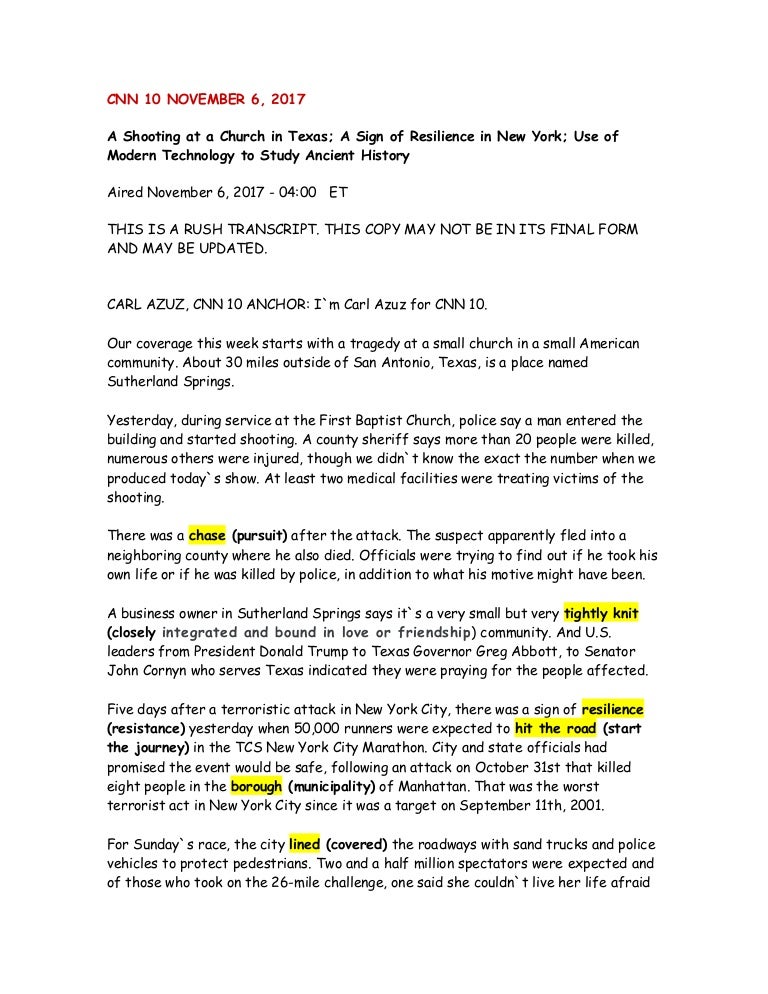 CNN 10 NOVEMBER 6, 2017

A Shooting at a Church in Texas; A Sign of Resilience in New York; Use of Modern Technology to Study Ancient History

Aired November 6, 2017 - 04:00 ET

THIS IS A RUSH TRANSCRIPT. THIS COPY MAY NOT BE IN ITS FINAL FORM AND MAY BE UPDATED.

CARL AZUZ, CNN 10 ANCHOR: I`m Carl Azuz for CNN 10.

Our coverage this week starts with a tragedy at a small church in a small American community. About 30 miles outside of San Antonio, Texas, is a place named Sutherland Springs.

Yesterday, during service at the First Baptist Church, police say a man entered the building and started shooting. A county sheriff says more than 20 people were killed, numerous others were injured, though we didn`t know the exact the number when we produced today`s show. At least two medical facilities were treating victims of the shooting.

There was a chase (pursuit) after the attack. The suspect apparently fled into a neighboring county where he also died. Officials were trying to find out if he took his own life or if he was killed by police, in addition to what his motive might have been.

A business owner in Sutherland Springs says it`s a very small but very tightly knit (closely integrated and bound in love or friendship) community. And U.S. leaders from President Donald Trump to Texas Governor Greg Abbott, to Senator John Cornyn who serves Texas indicated they were praying for the people affected.

Five days after a terroristic attack in New York City, there was a sign of resilience (resistance) yesterday when 50,000 runners were expected to hit the road (start the journey) in the TCS New York City Marathon. City and state officials had promised the event would be safe, following an attack on October 31st that killed eight people in the borough (municipality) of Manhattan. That was the worst terrorist act in New York City since it was a target on September 11th, 2001.

For Sunday`s race, the city lined (covered) the roadways with sand trucks and police vehicles to protect pedestrians. Two and a half million spectators were expected and of those who took on the 26-mile challenge, one said she couldn`t live her life afraid